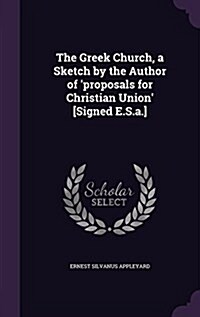 The Greek Church, a Sketch by the Author of 'proposals for Christian Union' [Signed E.S.a.]

Scholar SELECT

ERNEST SILVANUS APPLEYARD